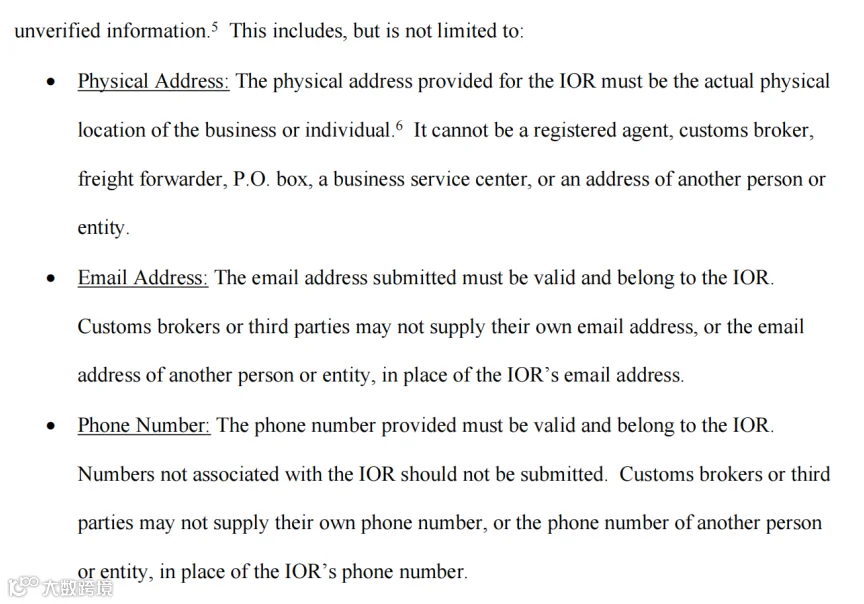 unverified information.$^5$ This includes, but is not limited to:

• Physical Address: The physical address provided for the IOR must be the actual physical location of the business or individual.$^6$ It cannot be a registered agent, customs broker, freight forwarder, P.O. box, a business service center, or an address of another person or entity.

• Email Address: The email address submitted must be valid and belong to the IOR. Customs brokers or third parties may not supply their own email address, or the email address of another person or entity, in place of the IOR's email address.

• Phone Number: The phone number provided must be valid and belong to the IOR. Numbers not associated with the IOR should not be submitted. Customs brokers or third parties may not supply their own phone number, or the phone number of another person or entity, in place of the IOR's phone number.

大数跨境